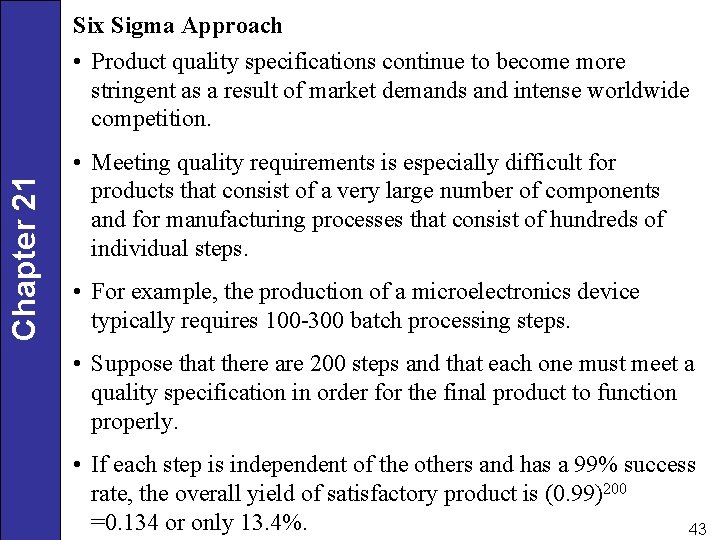 Chapter 21

Six Sigma Approach

• Product quality specifications continue to become more stringent as a result of market demands and intense worldwide competition.

• Meeting quality requirements is especially difficult for products that consist of a very large number of components and for manufacturing processes that consist of hundreds of individual steps.

• For example, the production of a microelectronics device typically requires 100-300 batch processing steps.

• Suppose that there are 200 steps and that each one must meet a quality specification in order for the final product to function properly.

• If each step is independent of the others and has a 99% success rate, the overall yield of satisfactory product is $(0.99)^{200}$ =0.134 or only 13.4%.

43